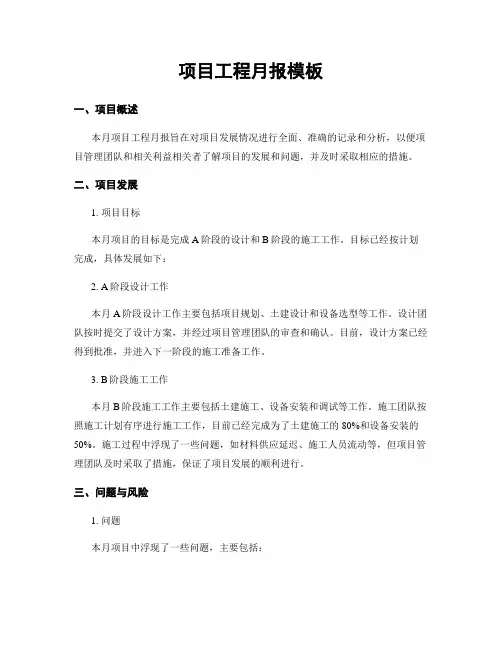 项目工程月报模板

一、项目概述

本月项目工程月报旨在对项目发展情况进行全面、准确的记录和分析，以便项目管理团队和相关利益相关者了解项目的发展和问题，并及时采取相应的措施。

二、项目发展

1. 项目目标

本月项目的目标是完成 A 阶段的设计和 B 阶段的施工工作。目标已经按计划完成，具体发展如下：

2. A 阶段设计工作

本月 A 阶段设计工作主要包括项目规划、土建设计和设备选型等工作。设计团队按时提交了设计方案，并经过项目管理团队的审查和确认。目前，设计方案已经得到批准，并进入下一阶段的施工准备工作。

3. B 阶段施工工作

本月 B 阶段施工工作主要包括土建施工、设备安装和调试等工作。施工团队按照施工计划有序进行施工工作，目前已经完成为了土建施工的 80%和设备安装的 50%。施工过程中浮现了一些问题，如材料供应延迟、施工人员流动等，但项目管理团队及时采取了措施，保证了项目发展的顺利进行。

三、问题与风险

1. 问题

本月项目中浮现了一些问题，主要包括：